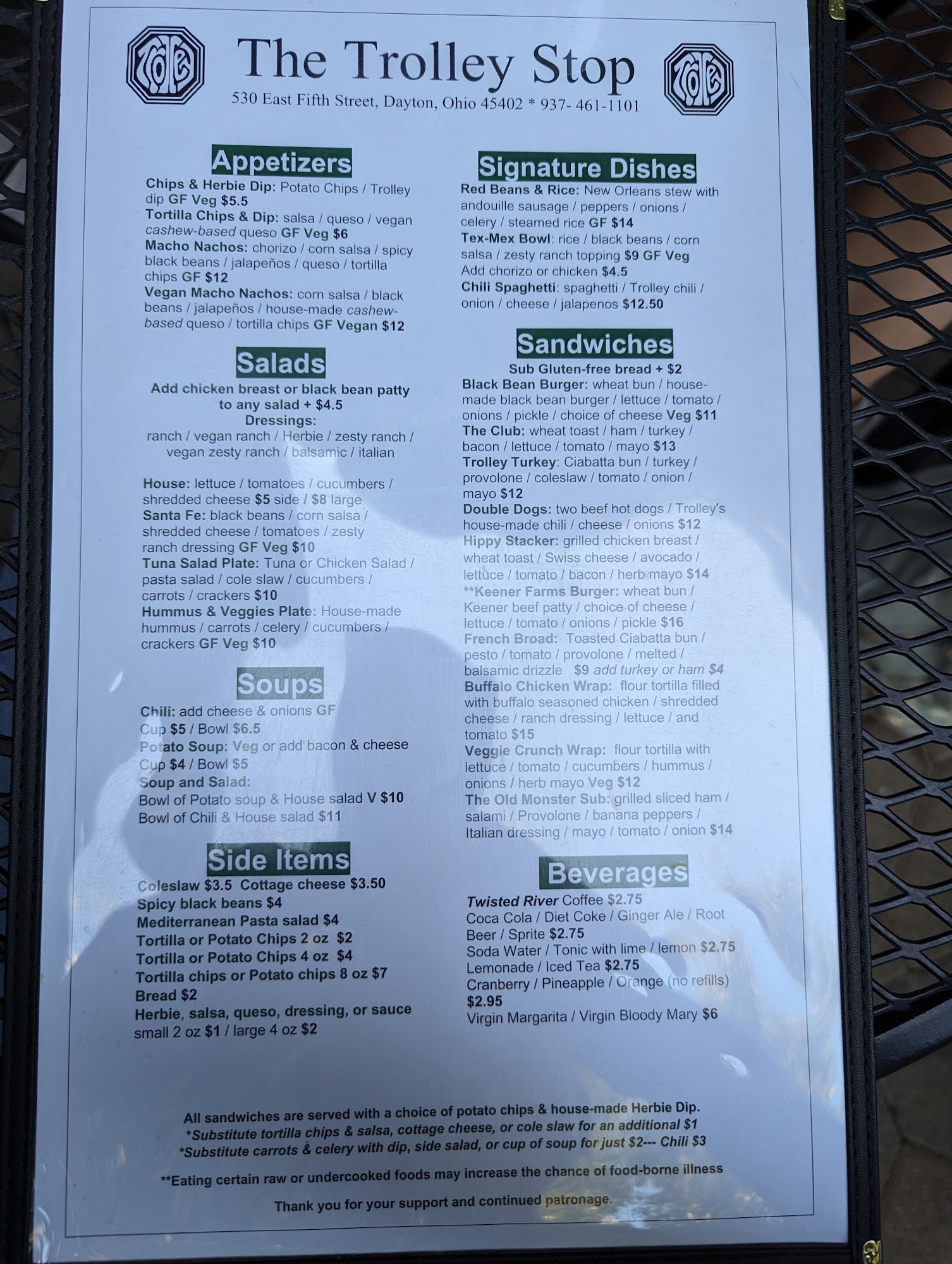 The Trolley Stop

530 East Fifth Street, Dayton, Ohio 45402 * 937- 461-1101

Appetizers

Chips & Herbie Dip: Potato Chips / Trolley dip GF Veg $5.5
Tortilla Chips & Dip: salsa / queso / vegan cashew-based queso GF Veg $6
Macho Nachos: chorizo / corn salsa / spicy black beans / jalapeños / queso / tortilla chips GF $12
Vegan Macho Nachos: corn salsa / black beans / jalapeños / house-made cashew-based queso / tortilla chips GF Vegan $12

Salads

Add chicken breast or black bean patty to any salad + $4.5
Dressings:
ranch / vegan ranch / Herbie / zesty ranch / vegan zesty ranch / balsamic / italian

House: lettuce / tomatoes / cucumbers / shredded cheese $5 side / $8 large
Santa Fe: black beans / corn salsa / shredded cheese / tomatoes / zesty ranch dressing GF Veg $10
Tuna Salad Plate: Tuna or Chicken Salad / pasta salad / cole slaw / cucumbers / carrots / crackers $10
Hummus & Veggies Plate: House-made hummus / carrots / celery / cucumbers / crackers GF Veg $10

Soups

Chili: add cheese & onions GF
Cup $5 / Bowl $6.5
Potato Soup: Veg or add bacon & cheese
Cup $4 / Bowl $5
Soup and Salad:
Bowl of Potato soup & House salad V $10
Bowl of Chili & House salad $11

Side Items

Coleslaw $3.5 Cottage cheese $3.50
Spicy black beans $4
Mediterranean Pasta salad $4
Tortilla or Potato Chips 2 oz $2
Tortilla or Potato Chips 4 oz $4
Tortilla chips or Potato chips 8 oz $7
Bread $2
Herbie, salsa, queso, dressing, or sauce small 2 oz $1 / large 4 oz $2

Signature Dishes

Red Beans & Rice: New Orleans stew with andouille sausage / peppers / onions / celery / steamed rice GF $14
Tex-Mex Bowl: rice / black beans / corn salsa / zesty ranch topping $9 GF Veg
Add chorizo or chicken $4.5
Chili Spaghetti: spaghetti / Trolley chili / onion / cheese / jalapenos $12.50

Sandwiches

Sub Gluten-free bread + $2
Black Bean Burger: wheat bun / house-made black bean burger / lettuce / tomato / onions / pickle / choice of cheese Veg $11
The Club: wheat toast / ham / turkey / bacon / lettuce / tomato / mayo $13
Trolley Turkey: Ciabatta bun / turkey / provolone / coleslaw / tomato / onion / mayo $12
Double Dogs: two beef hot dogs / Trolley's house-made chili / cheese / onions $12
Hippy Stacker: grilled chicken breast / wheat toast / Swiss cheese / avocado / lettuce / tomato / bacon / herb mayo $14
**Keener Farms Burger: wheat bun / Keener beef patty / choice of cheese / lettuce / tomato / onions / pickle $16
French Broad: Toasted Ciabatta bun / pesto / tomato / provolone / melted / balsamic drizzle $9 add turkey or ham $4
Buffalo Chicken Wrap: flour tortilla filled with buffalo seasoned chicken / shredded cheese / ranch dressing / lettuce / and tomato $15
Veggie Crunch Wrap: flour tortilla with lettuce / tomato / cucumbers / hummus / onions / herb mayo Veg $12
The Old Monster Sub: grilled sliced ham / salami / Provolone / banana peppers / Italian dressing / mayo / tomato / onion $14

Beverages

Twisted River Coffee $2.75
Coca Cola / Diet Coke / Ginger Ale / Root Beer / Sprite $2.75
Soda Water / Tonic with lime / lemon $2.75
Lemonade / Iced Tea $2.75
Cranberry / Pineapple / Orange (no refills) $2.95
Virgin Margarita / Virgin Bloody Mary $6

All sandwiches are served with a choice of potato chips & house-made Herbie Dip.
*Substitute tortilla chips & salsa, cottage cheese, or cole slaw for an additional $1
*Substitute carrots & celery with dip, side salad, or cup of soup for just $2--- Chili $3

**Eating certain raw or undercooked foods may increase the chance of food-borne illness

Thank you for your support and continued patronage.